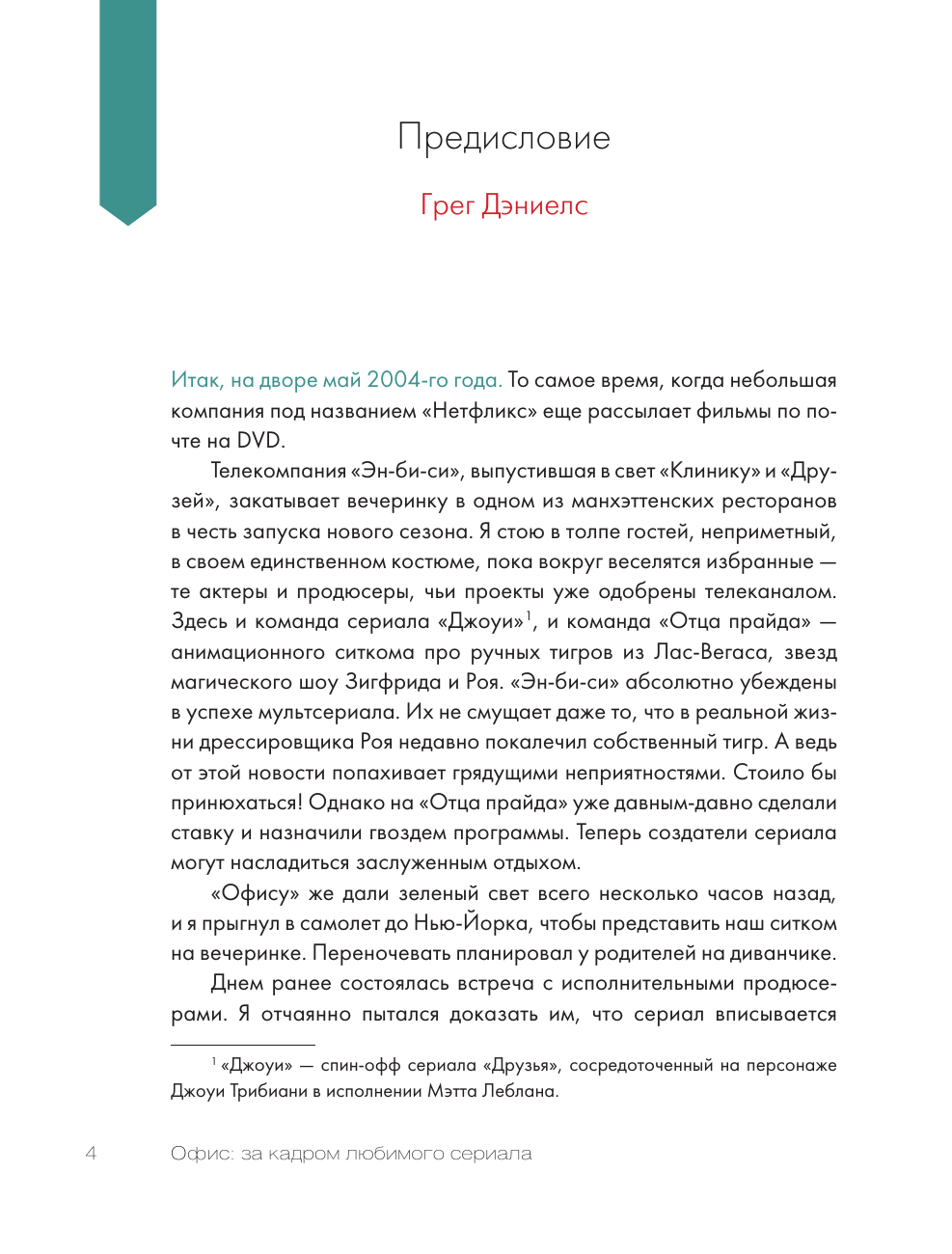 Предисловие

Грег Дэниелс

Итак, на дворе май 2004-го года. То самое время, когда небольшая компания под названием «Нетфликс» еще рассылает фильмы по почте на DVD.

Телекомпания «Эн-би-си», выпустившая в свет «Клинику» и «Друзей», закатывает вечеринку в одном из манхэттенских ресторанов в честь запуска нового сезона. Я стою в толпе гостей, неприметный, в своем единственном костюме, пока вокруг веселятся избранные — те актеры и продюсеры, чьи проекты уже одобрены телеканалом. Здесь и команда сериала «Джоуи»$^1$, и команда «Отца прайда» — анимационного ситкома про ручных тигров из Лас-Вегаса, звезд магического шоу Зигфрида и Роя. «Эн-би-си» абсолютно убеждены в успехе мультсериала. Их не смущает даже то, что в реальной жизни дрессировщика Роя недавно покалечил собственный тигр. А ведь от этой новости попахивает грядущими неприятностями. Стоило бы принюхаться! Однако на «Отца прайда» уже давным-давно сделали ставку и назначили гвоздем программы. Теперь создатели сериала могут насладиться заслуженным отдыхом.

«Офису» же дали зеленый свет всего несколько часов назад, и я прыгнул в самолет до Нью-Йорка, чтобы представить наш ситком на вечеринке. Переночевать планировал у родителей на диванчике.

Днем ранее состоялась встреча с исполнительными продюсерами. Я отчаянно пытался доказать им, что сериал вписывается

$^1$ «Джоуи» — спин-офф сериала «Друзья», сосредоточенный на персонаже Джоуи Трибиани в исполнении Мэтта Леблана.

4 Офис: за кадром любимого сериала